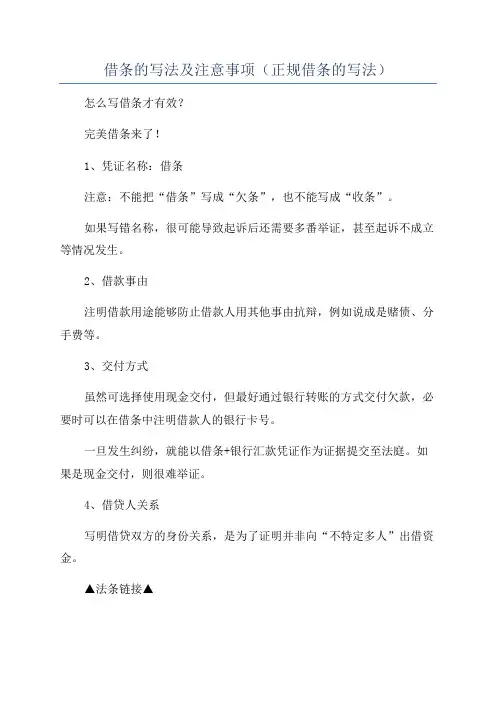 借条的写法及注意事项（正规借条的写法）

怎么写借条才有效?

完美借条来了!

1、凭证名称：借条

注意：不能把“借条”写成“欠条”，也不能写成“收条”。

如果写错名称，很可能导致起诉后还需要多番举证，甚至起诉不成立等情况发生。

2、借款事由

注明借款用途能够防止借款人用其他事由抗辩，例如说成是赌债、分手费等。

3、交付方式

虽然可选择使用现金交付，但最好通过银行转账的方式交付欠款，必要时可以在借条中注明借款人的银行卡号。

一旦发生纠纷，就能以借条+银行汇款凭证作为证据提交至法庭。如果是现金交付，则很难举证。

4、借贷人关系

写明借贷双方的身份关系，是为了证明并非向“不特定多人”出借资金。

▲法条链接▲